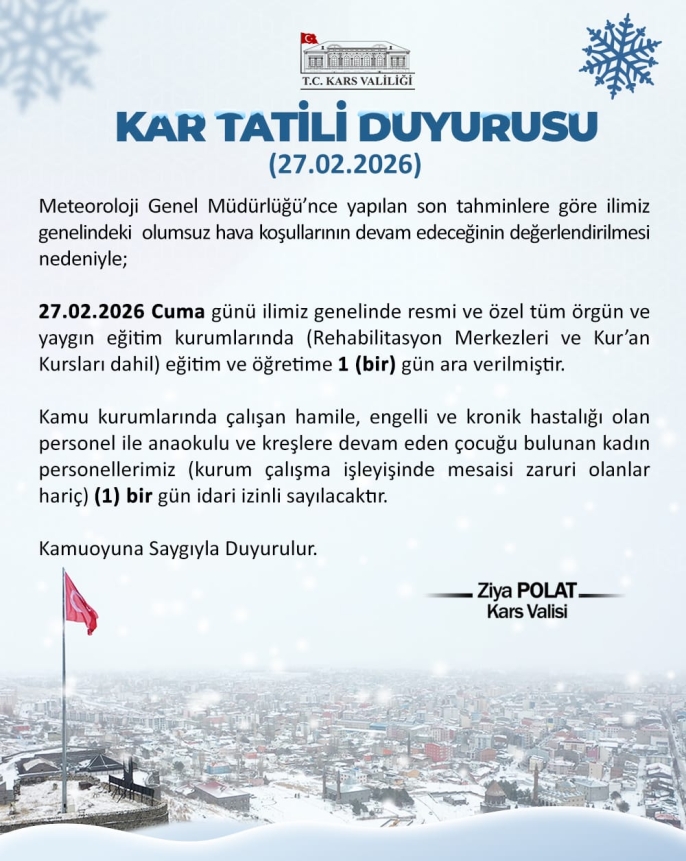 T.C. KARS VALİLİĞİ

KAR TATİLİ DUYURUSU
(27.02.2026)

Meteoroloji Genel Müdürlüğü'nce yapılan son tahminlere göre ilimiz genelindeki olumsuz hava koşullarının devam edeceğinin değerlendirilmesi nedeniyle;

27.02.2026 Cuma günü ilimiz genelinde resmi ve özel tüm örgün ve yaygın eğitim kurumlarında (Rehabilitasyon Merkezleri ve Kur'an Kursları dahil) eğitim ve öğretime 1 (bir) gün ara verilmiştir.

Kamu kurumlarında çalışan hamile, engelli ve kronik hastalığı olan personel ile anaokulu ve kreşlere devam eden çocuğu bulunan kadın personellerimiz (kurum çalışma işleyişinde mesaisi zaruri olanlar hariç) (1) bir gün idari izinli sayılacaktır.

Kamuoyuna Saygıyla Duyurulur.

Ziya POLAT
Kars Valisi